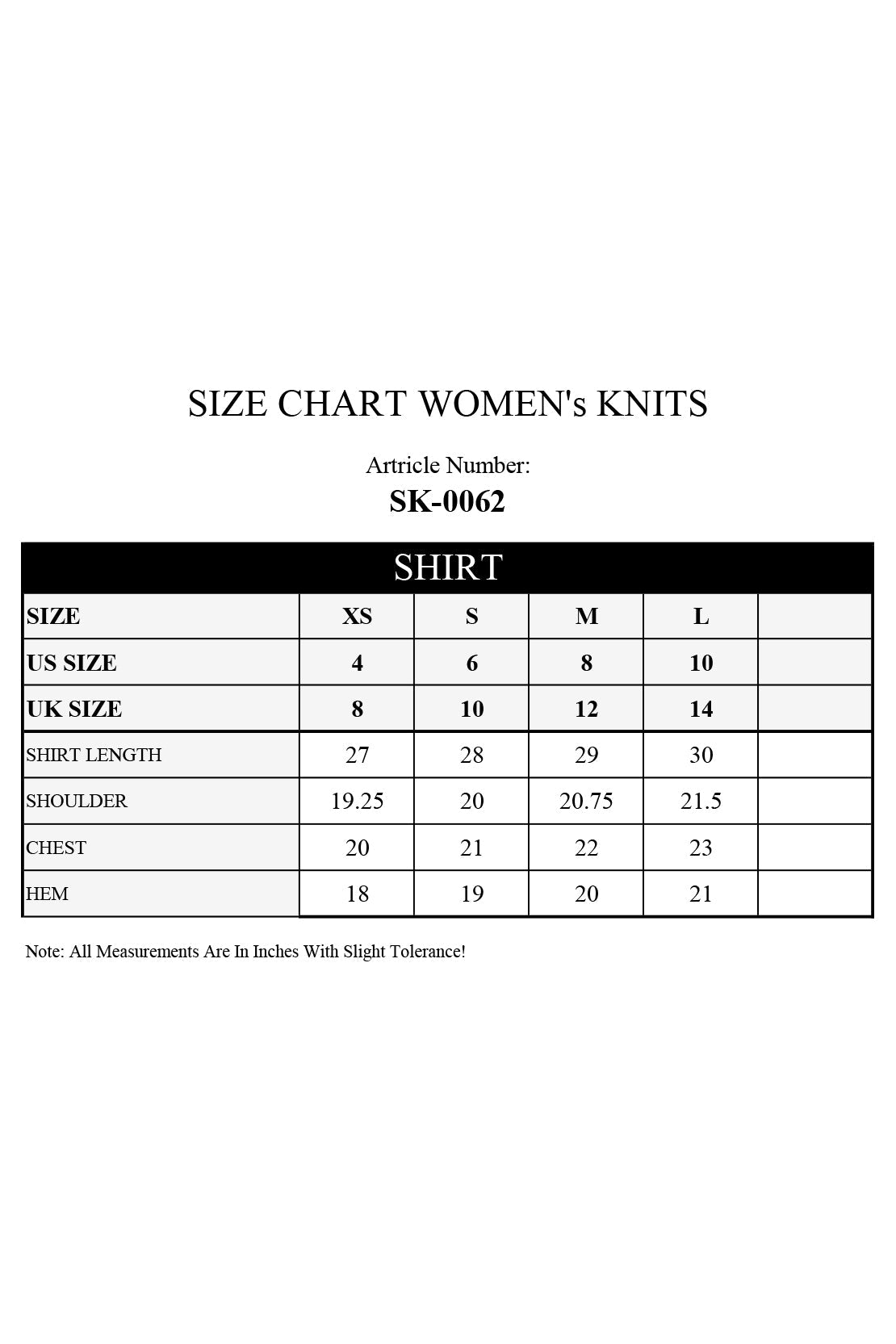 SIZE CHART WOMEN's KNITS

Artricle Number:
SK-0062

SHIRT

| SIZE | XS | S | M | L | |
|---|---|---|---|---|---|
| US SIZE | 4 | 6 | 8 | 10 | |
| UK SIZE | 8 | 10 | 12 | 14 | |
| SHIRT LENGTH | 27 | 28 | 29 | 30 | |
| SHOULDER | 19.25 | 20 | 20.75 | 21.5 | |
| CHEST | 20 | 21 | 22 | 23 | |
| HEM | 18 | 19 | 20 | 21 | |

Note: All Measurements Are In Inches With Slight Tolerance!